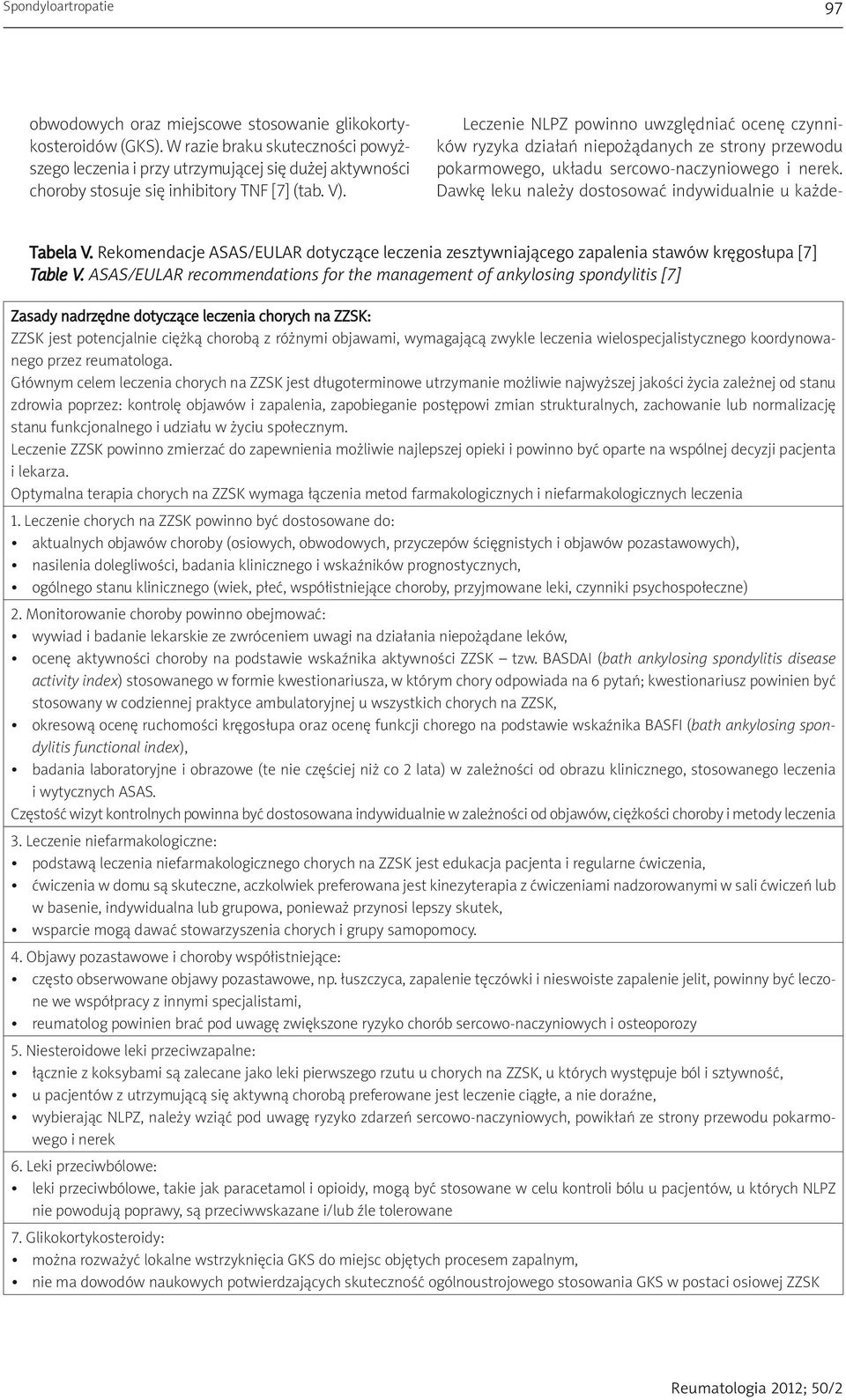 Spondyloartropatie

97

obwodowych oraz miejscowe stosowanie glikokortykosteroidów (GKS). W razie braku skuteczności powyższego leczenia i przy utrzymującej się dużej aktywności choroby stosuje się inhibitory TNF [7] (tab. V).

Leczenie NLPZ powinno uwzględniać ocenę czynników ryzyka działań niepożądanych ze strony przewodu pokarmowego, układu sercowo-naczyniowego i nerek. Dawkę leku należy dostosować indywidualnie u każde-

Tabela V. Rekomendacje ASAS/EULAR dotyczące leczenia zesztywniającego zapalenia stawów kręgosłupa [7]
Table V. ASAS/EULAR recommendations for the management of ankylosing spondylitis [7]

Zasady nadrzędne dotyczące leczenia chorych na ZZSK:
ZZSK jest potencjalnie ciężką chorobą z różnymi objawami, wymagającą zwykle leczenia wielospecjalistycznego koordynowanego przez reumatologa.
Głównym celem leczenia chorych na ZZSK jest długoterminowe utrzymanie możliwie najwyższej jakości życia zależnej od stanu zdrowia poprzez: kontrolę objawów i zapalenia, zapobieganie postępowi zmian strukturalnych, zachowanie lub normalizację stanu funkcjonalnego i udziału w życiu społecznym.
Leczenie ZZSK powinno zmierzać do zapewnienia możliwie najlepszej opieki i powinno być oparte na wspólnej decyzji pacjenta i lekarza.
Optymalna terapia chorych na ZZSK wymaga łączenia metod farmakologicznych i niefarmakologicznych leczenia

1. Leczenie chorych na ZZSK powinno być dostosowane do:
• aktualnych objawów choroby (osiowych, obwodowych, przyczepów ścięgnistych i objawów pozastawowych),
• nasilenia dolegliwości, badania klinicznego i wskaźników prognostycznych,
• ogólnego stanu klinicznego (wiek, płeć, współistniejące choroby, przyjmowane leki, czynniki psychospołeczne)

2. Monitorowanie choroby powinno obejmować:
• wywiad i badanie lekarskie ze zwróceniem uwagi na działania niepożądane leków,
• ocenę aktywności choroby na podstawie wskaźnika aktywności ZZSK – tzw. BASDAI (bath ankylosing spondylitis disease activity index) stosowanego w formie kwestionariusza, w którym chory odpowiada na 6 pytań; kwestionariusz powinien być stosowany w codziennej praktyce ambulatoryjnej u wszystkich chorych na ZZSK,
• okresową ocenę ruchomości kręgosłupa oraz ocenę funkcji chorego na podstawie wskaźnika BASFI (bath ankylosing spondylitis functional index),
• badania laboratoryjne i obrazowe (te nie częściej niż co 2 lata) w zależności od obrazu klinicznego, stosowanego leczenia i wytycznych ASAS.
Częstość wizyt kontrolnych powinna być dostosowana indywidualnie w zależności od objawów, ciężkości choroby i metody leczenia

3. Leczenie niefarmakologiczne:
• podstawą leczenia niefarmakologicznego chorych na ZZSK jest edukacja pacjenta i regularne ćwiczenia,
• ćwiczenia w domu są skuteczne, aczkolwiek preferowana jest kinezyterapia z ćwiczeniami nadzorowanymi w sali ćwiczeń lub w basenie, indywidualna lub grupowa, ponieważ przynosi lepszy skutek,
• wsparcie mogą dawać stowarzyszenia chorych i grupy samopomocy.

4. Objawy pozastawowe i choroby współistniejące:
• często obserwowane objawy pozastawowe, np. łuszczyca, zapalenie tęczówki i nieswoiste zapalenie jelit, powinny być leczone we współpracy z innymi specjalistami,
• reumatolog powinien brać pod uwagę zwiększone ryzyko chorób sercowo-naczyniowych i osteoporozy

5. Niesteroidowe leki przeciwzapalne:
• łącznie z koksybami są zalecane jako leki pierwszego rzutu u chorych na ZZSK, u których występuje ból i sztywność,
• u pacjentów z utrzymującą się aktywną chorobą preferowane jest leczenie ciągłe, a nie doraźne,
• wybierając NLPZ, należy wziąć pod uwagę ryzyko zdarzeń sercowo-naczyniowych, powikłań ze strony przewodu pokarmowego i nerek

6. Leki przeciwbólowe:
• leki przeciwbólowe, takie jak paracetamol i opioidy, mogą być stosowane w celu kontroli bólu u pacjentów, u których NLPZ nie powodują poprawy, są przeciwwskazane i/lub źle tolerowane

7. Glikokortykosteroidy:
• można rozważyć lokalne wstrzyknięcia GKS do miejsc objętych procesem zapalnym,
• nie ma dowodów naukowych potwierdzających skuteczność ogólnoustrojowego stosowania GKS w postaci osiowej ZZSK

Reumatologia 2012; 50/2